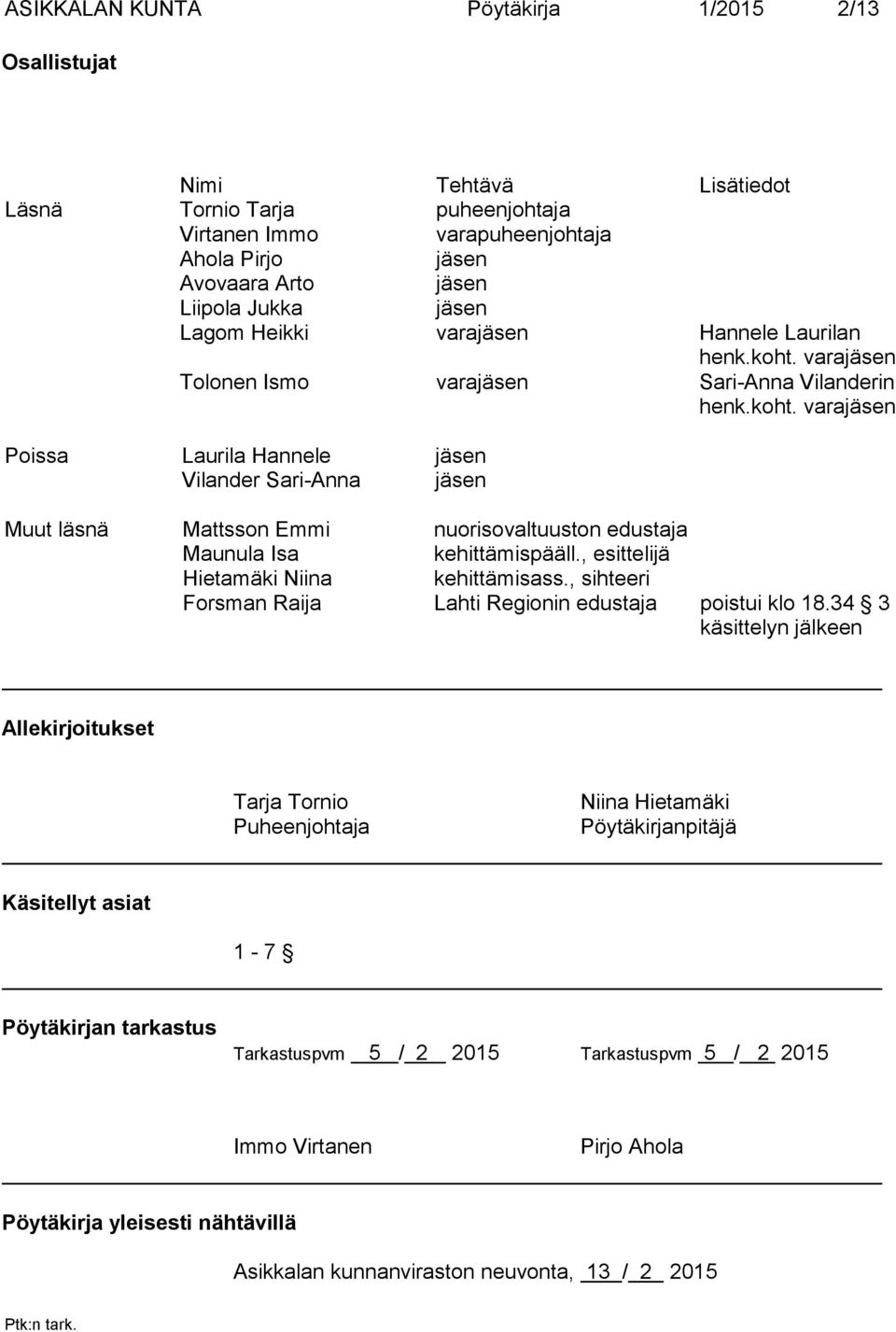 ASIKKALAN KUNTA Pöytäkirja 1/2015 2/13

Osallistujat

| | Nimi | Tehtävä | Lisätiedot |
|---|---|---|---|
| Läsnä | Tornio Tarja | puheenjohtaja | |
| | Virtanen Immo | varapuheenjohtaja | |
| | Ahola Pirjo | jäsen | |
| | Avovaara Arto | jäsen | |
| | Liipola Jukka | jäsen | |
| | Lagom Heikki | varajäsen | Hannele Laurilan henk.koht. varajäsen |
| | Tolonen Ismo | varajäsen | Sari-Anna Vilanderin henk.koht. varajäsen |
| Poissa | Laurila Hannele | jäsen | |
| | Vilander Sari-Anna | jäsen | |
| Muut läsnä | Mattsson Emmi | nuorisovaltuuston edustaja | |
| | Maunula Isa | kehittämispääll., esittelijä | |
| | Hietamäki Niina | kehittämisass., sihteeri | |
| | Forsman Raija | Lahti Regionin edustaja | poistui klo 18.34 § 3 käsittelyn jälkeen |

Allekirjoitukset

Tarja Tornio
Puheenjohtaja

Niina Hietamäki
Pöytäkirjanpitäjä

Käsitellyt asiat

1 - 7 §

Pöytäkirjan tarkastus

Tarkastuspvm 5 / 2 2015 Tarkastuspvm 5 / 2 2015

Immo Virtanen Pirjo Ahola

Pöytäkirja yleisesti nähtävillä

Asikkalan kunnanviraston neuvonta, 13 / 2 2015

Ptk:n tark.